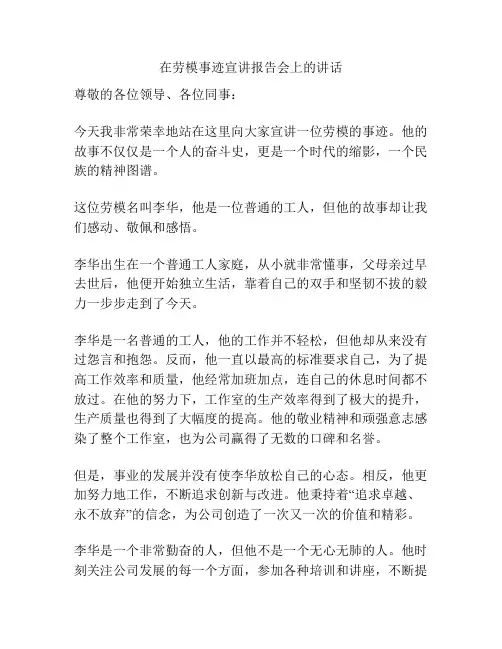 在劳模事迹宣讲报告会上的讲话

尊敬的各位领导、各位同事：

今天我非常荣幸地站在这里向大家宣讲一位劳模的事迹。他的故事不仅仅是一个人的奋斗史，更是一个时代的缩影，一个民族的精神图谱。

这位劳模名叫李华，他是一位普通的工人，但他的故事却让我们感动、敬佩和感悟。

李华出生在一个普通工人家庭，从小就非常懂事，父母亲过早去世后，他便开始独立生活，靠着自己的双手和坚韧不拔的毅力一步步走到了今天。

李华是一名普通的工人，他的工作并不轻松，但他却从来没有过怨言和抱怨。反而，他一直以最高的标准要求自己，为了提高工作效率和质量，他经常加班加点，连自己的休息时间都不放过。在他的努力下，工作室的生产效率得到了极大的提升，生产质量也得到了大幅度的提高。他的敬业精神和顽强意志感染了整个工作室，也为公司赢得了无数的口碑和名誉。

但是，事业的发展并没有使李华放松自己的心态。相反，他更加努力地工作，不断追求创新与改进。他秉持着“追求卓越、永不放弃”的信念，为公司创造了一次又一次的价值和精彩。

李华是一个非常勤奋的人，但他不是一个无心无肺的人。他时刻关注公司发展的每一个方面，参加各种培训和讲座，不断提